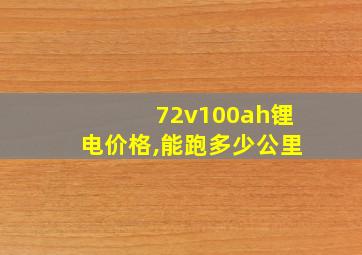 72v100ah锂电价格,能跑多少公里